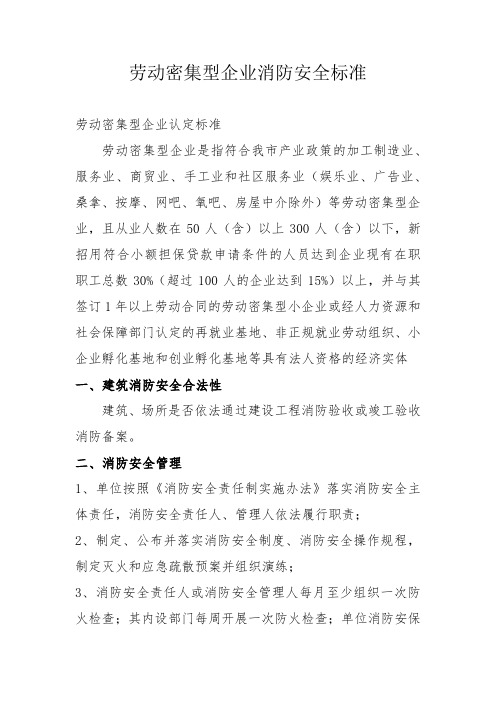 劳动密集型企业消防安全标准

劳动密集型企业认定标准

劳动密集型企业是指符合我市产业政策的加工制造业、服务业、商贸业、手工业和社区服务业（娱乐业、广告业、桑拿、按摩、网吧、氧吧、房屋中介除外）等劳动密集型企业，且从业人数在 50 人（含）以上 300 人（含）以下，新招用符合小额担保贷款申请条件的人员达到企业现有在职职工总数 30%（超过 100 人的企业达到 15%）以上，并与其签订 1 年以上劳动合同的劳动密集型小企业或经人力资源和社会保障部门认定的再就业基地、非正规就业劳动组织、小企业孵化基地和创业孵化基地等具有法人资格的经济实体

一、建筑消防安全合法性

建筑、场所是否依法通过建设工程消防验收或竣工验收消防备案。

二、消防安全管理

1、单位按照《消防安全责任制实施办法》落实消防安全主体责任，消防安全责任人、管理人依法履行职责；

2、制定、公布并落实消防安全制度、消防安全操作规程，制定灭火和应急疏散预案并组织演练；

3、消防安全责任人或消防安全管理人每月至少组织一次防火检查；其内设部门每周开展一次防火检查；单位消防安保